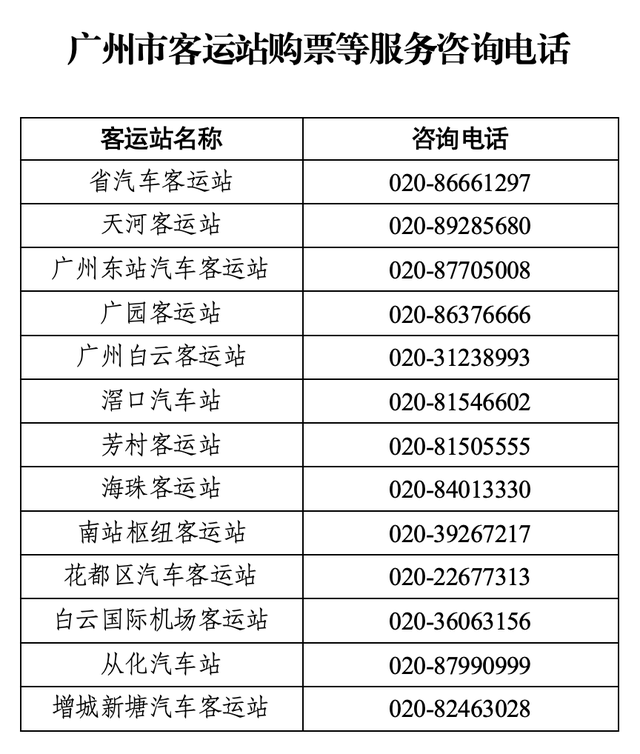 广州市客运站购票等服务咨询电话

| 客运站名称 | 咨询电话 |
|---|---|
| 省汽车客运站 | 020-86661297 |
| 天河客运站 | 020-89285680 |
| 广州东站汽车客运站 | 020-87705008 |
| 广园客运站 | 020-86376666 |
| 广州白云客运站 | 020-31238993 |
| 滘口汽车站 | 020-81546602 |
| 芳村客运站 | 020-81505555 |
| 海珠客运站 | 020-84013330 |
| 南站枢纽客运站 | 020-39267217 |
| 花都区汽车客运站 | 020-22677313 |
| 白云国际机场客运站 | 020-36063156 |
| 从化汽车站 | 020-87990999 |
| 增城新塘汽车客运站 | 020-82463028 |